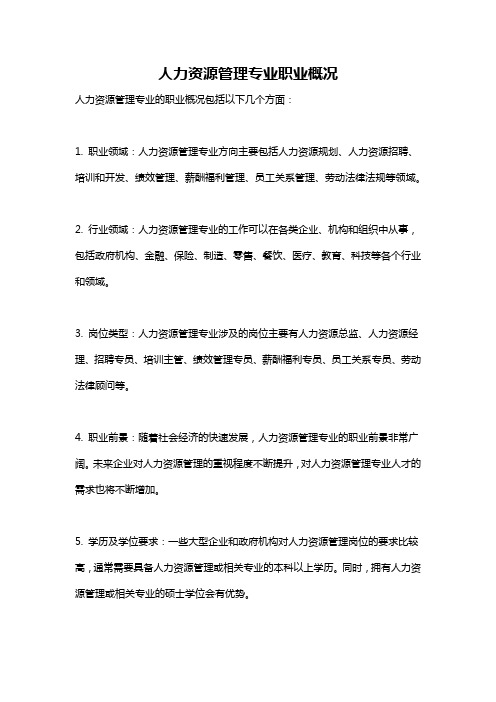 人力资源管理专业职业概况

人力资源管理专业的职业概况包括以下几个方面：

1. 职业领域：人力资源管理专业方向主要包括人力资源规划、人力资源招聘、培训和开发、绩效管理、薪酬福利管理、员工关系管理、劳动法律法规等领域。

2. 行业领域：人力资源管理专业的工作可以在各类企业、机构和组织中从事，包括政府机构、金融、保险、制造、零售、餐饮、医疗、教育、科技等各个行业和领域。

3. 岗位类型：人力资源管理专业涉及的岗位主要有人力资源总监、人力资源经理、招聘专员、培训主管、绩效管理专员、薪酬福利专员、员工关系专员、劳动法律顾问等。

4. 职业前景：随着社会经济的快速发展，人力资源管理专业的职业前景非常广阔。未来企业对人力资源管理的重视程度不断提升，对人力资源管理专业人才的需求也将不断增加。

5. 学历及学位要求：一些大型企业和政府机构对人力资源管理岗位的要求比较高，通常需要具备人力资源管理或相关专业的本科以上学历。同时，拥有人力资源管理或相关专业的硕士学位会有优势。